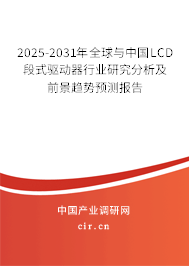 2025-2031年全球与中国LCD段式驱动器行业研究分析及前景趋势预测报告

中国产业调研网

cir.cn